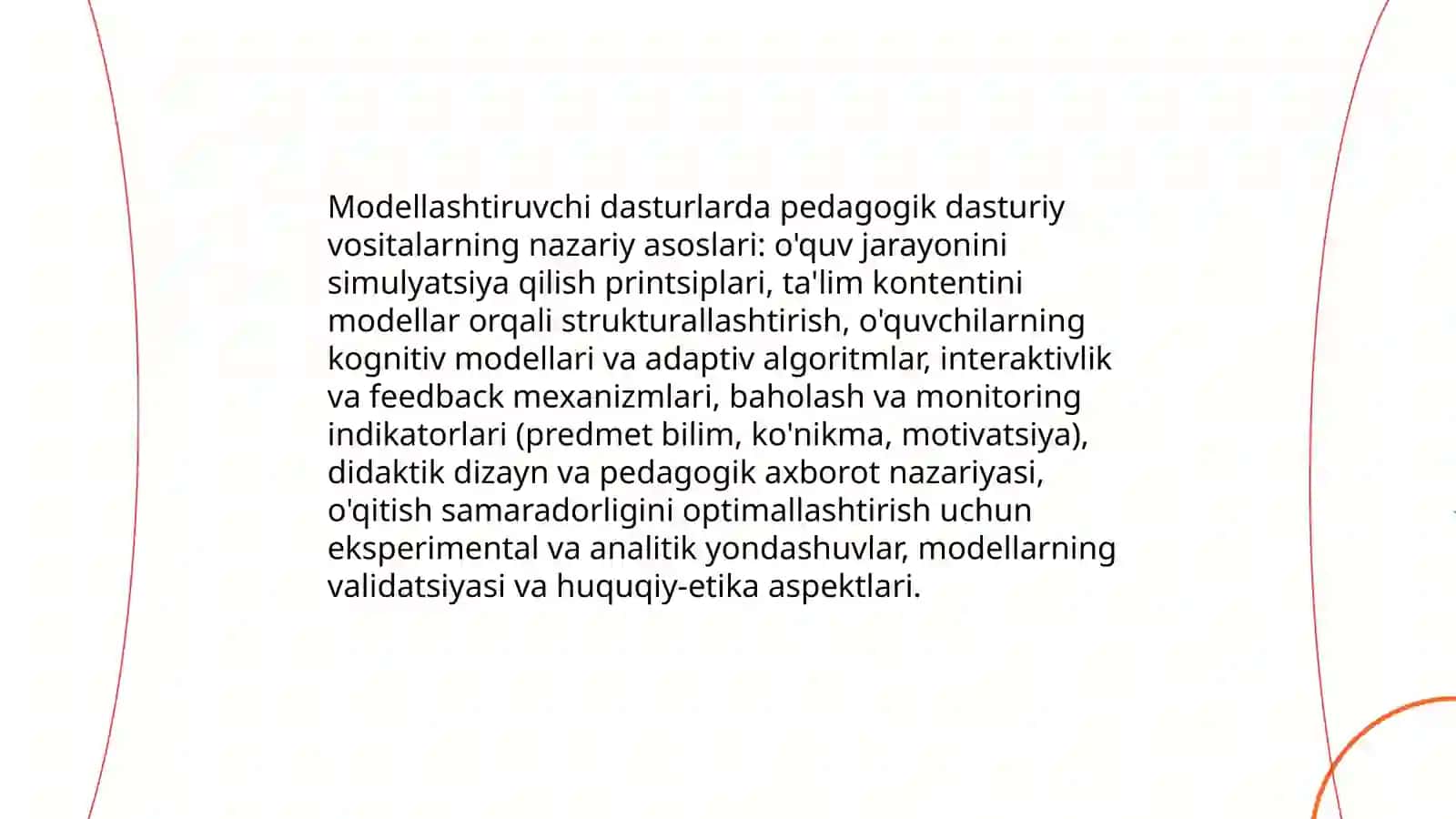 Modellashtiruvchi dasturlarda pedagogik dasturiy vositalarning nazariy asoslari: o'quv jarayonini simulyatsiya qilish printsiplari, ta'lim kontentini modellar orqali strukturallashtirish, o'quvchilarning kognitiv modellari va adaptiv algoritmlar, interaktivlik va feedback mexanizmlari, baholash va monitoring indikatorlari (predmet bilim, ko'nikma, motivatsiya), didaktik dizayn va pedagogik axborot nazariyasi, o'qitish samaradorligini optimallashtirish uchun eksperimental va analitik yondashuvlar, modellarning validatsiyasi va huquqiy-etika aspektlari.